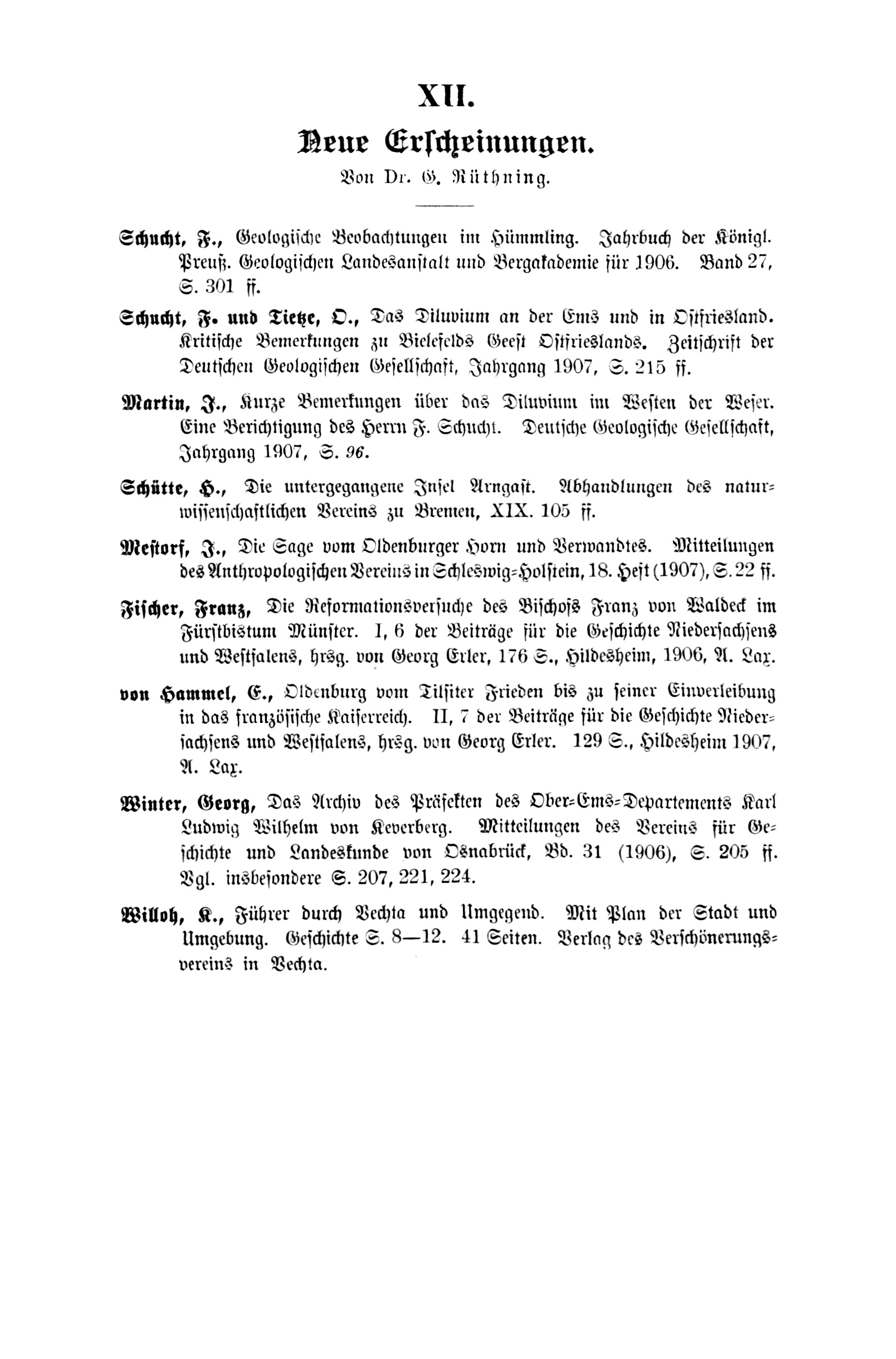 XII.

Neue Erscheinungen.

Von Dr. G. Rüthning.

Schucht, F., Geologische Beobachtungen im Hümmling. Jahrbuch der Königl. Preuß. Geologischen Landesanstalt und Bergakademie für 1906. Band 27, S. 301 ff.

Schucht, F. und Tietze, O., Das Diluvium an der Ems und in Ostfriesland. Kritische Bemerkungen zu Bielefelds Geest Ostfrieslands. Zeitschrift der Deutschen Geologischen Gesellschaft, Jahrgang 1907, S. 215 ff.

Martin, J., Kurze Bemerkungen über das Diluvium im Westen der Weser. Eine Berichtigung des Herrn F. Schucht. Deutsche Geologische Gesellschaft, Jahrgang 1907, S. 96.

Schütte, H., Die untergegangene Insel Arngast. Abhandlungen des naturwissenschaftlichen Vereins zu Bremen, XIX. 105 ff.

Mestorf, J., Die Sage vom Oldenburger Horn und Verwandtes. Mitteilungen des Anthropologischen Vereins in Schleswig-Holstein, 18. Heft (1907), S. 22 ff.

Fischer, Franz, Die Reformationsversuche des Bischofs Franz von Waldeck im Fürstbistum Münster. I, 6 der Beiträge für die Geschichte Niedersachsens und Westfalens, hrsg. von Georg Erler, 176 S., Hildesheim, 1906, A. Lax.

von Hammel, E., Oldenburg vom Tilsiter Frieden bis zu seiner Einverleibung in das französische Kaiserreich. II, 7 der Beiträge für die Geschichte Niedersachsens und Westfalens, hrsg. von Georg Erler. 129 S., Hildesheim 1907, A. Lax.

Winter, Georg, Das Archiv des Präfekten des Ober-Ems-Departements Karl Ludwig Wilhelm von Keverberg. Mitteilungen des Vereins für Geschichte und Landeskunde von Osnabrück, Bd. 31 (1906), S. 205 ff. Vgl. insbesondere S. 207, 221, 224.

Willoh, K., Führer durch Vechta und Umgegend. Mit Plan der Stadt und Umgebung. Geschichte S. 8—12. 41 Seiten. Verlag des Verschönerungsvereins in Vechta.